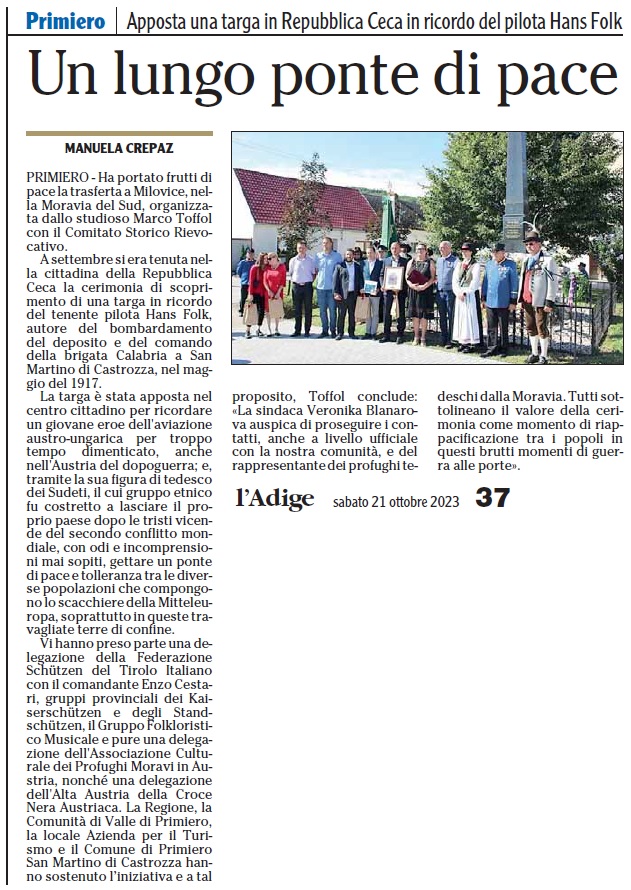 Primiero | Apposta una targa in Repubblica Ceca in ricordo del pilota Hans Folk

Un lungo ponte di pace

MANUELA CREPAZ

PRIMIERO - Ha portato frutti di pace la trasferta a Milovice, nella Moravia del Sud, organizzata dallo studioso Marco Toffol con il Comitato Storico Rievocativo.

A settembre si era tenuta nella cittadina della Repubblica Ceca la cerimonia di scoprimento di una targa in ricordo del tenente pilota Hans Folk, autore del bombardamento del deposito e del comando della brigata Calabria a San Martino di Castrozza, nel maggio del 1917.

La targa è stata apposta nel centro cittadino per ricordare un giovane eroe dell'aviazione austro-ungarica per troppo tempo dimenticato, anche nell'Austria del dopoguerra; e, tramite la sua figura di tedesco dei Sudeti, il cui gruppo etnico fu costretto a lasciare il proprio paese dopo le tristi vicende del secondo conflitto mondiale, con odi e incomprensioni mai sopiti, gettare un ponte di pace e tolleranza tra le diverse popolazioni che compongono lo scacchiere della Mitteleuropa, soprattutto in queste travagliate terre di confine.

Vi hanno preso parte una delegazione della Federazione Schützen del Tirolo Italiano con il comandante Enzo Cestari, gruppi provinciali dei Kaiserschützen e degli Standschützen, il Gruppo Folkloristico Musicale e pure una delegazione dell'Associazione Culturale dei Profughi Moravi in Austria, nonché una delegazione dell'Alta Austria della Croce Nera Austriaca. La Regione, la Comunità di Valle di Primiero, la locale Azienda per il Turismo e il Comune di Primiero San Martino di Castrozza hanno sostenuto l'iniziativa e a tal proposito, Toffol conclude: «La sindaca Veronika Blanarova auspica di proseguire i contatti, anche a livello ufficiale con la nostra comunità, e del rappresentante dei profughi tedeschi dalla Moravia. Tutti sottolineano il valore della cerimonia come momento di riappacificazione tra i popoli in questi brutti momenti di guerra alle porte».

l'Adige sabato 21 ottobre 2023 37